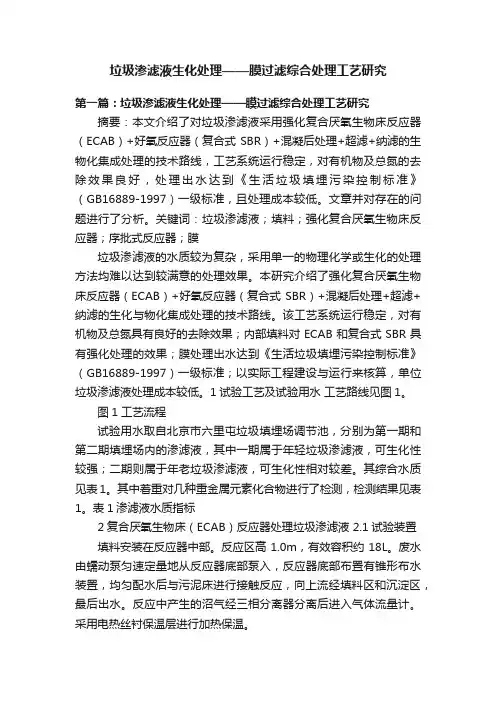 垃圾渗滤液生化处理——膜过滤综合处理工艺研究

第一篇：垃圾渗滤液生化处理——膜过滤综合处理工艺研究

摘要：本文介绍了对垃圾渗滤液采用强化复合厌氧生物床反应器（ECAB）+好氧反应器（复合式 SBR）+混凝后处理+超滤+纳滤的生物化集成处理的技术路线，工艺系统运行稳定，对有机物及总氮的去除效果良好，处理出水达到《生活垃圾填埋污染控制标准》（GB16889-1997）一级标准，且处理成本较低。文章并对存在的问题进行了分析。关键词：垃圾渗滤液；填料；强化复合厌氧生物床反应器；序批式反应器；膜

垃圾渗滤液的水质较为复杂，采用单一的物理化学或生化的处理方法均难以达到较满意的处理效果。本研究介绍了强化复合厌氧生物床反应器（ECAB）+好氧反应器（复合式 SBR）+混凝后处理+超滤+纳滤的生化与物化集成处理的技术路线。该工艺系统运行稳定，对有机物及总氮具有良好的去除效果；内部填料对 ECAB 和复合式 SBR 具有强化处理的效果；膜处理出水达到《生活垃圾填埋污染控制标准》（GB16889-1997）一级标准；以实际工程建设与运行来核算，单位垃圾渗滤液处理成本较低。1 试验工艺及试验用水 工艺路线见图 1。

图 1 工艺流程

试验用水取自北京市六里屯垃圾填埋场调节池，分别为第一期和第二期填埋场内的渗滤液，其中一期属于年轻垃圾渗滤液，可生化性较强；二期则属于年老垃圾渗滤液，可生化性相对较差。其综合水质见表 1。其中着重对几种重金属元素化合物进行了检测，检测结果见表 1。表 1 渗滤液水质指标

2 复合厌氧生物床（ECAB）反应器处理垃圾渗滤液 2.1 试验装置

填料安装在反应器中部。反应区高 1.0m，有效容积约 18L。废水由蠕动泵匀速定量地从反应器底部泵入，反应器底部布置有锥形布水装置，均匀配水后与污泥床进行接触反应，向上流经填料区和沉淀区，最后出水。反应中产生的沼气经三相分离器分离后进入气体流量计。采用电热丝衬保温层进行加热保温。